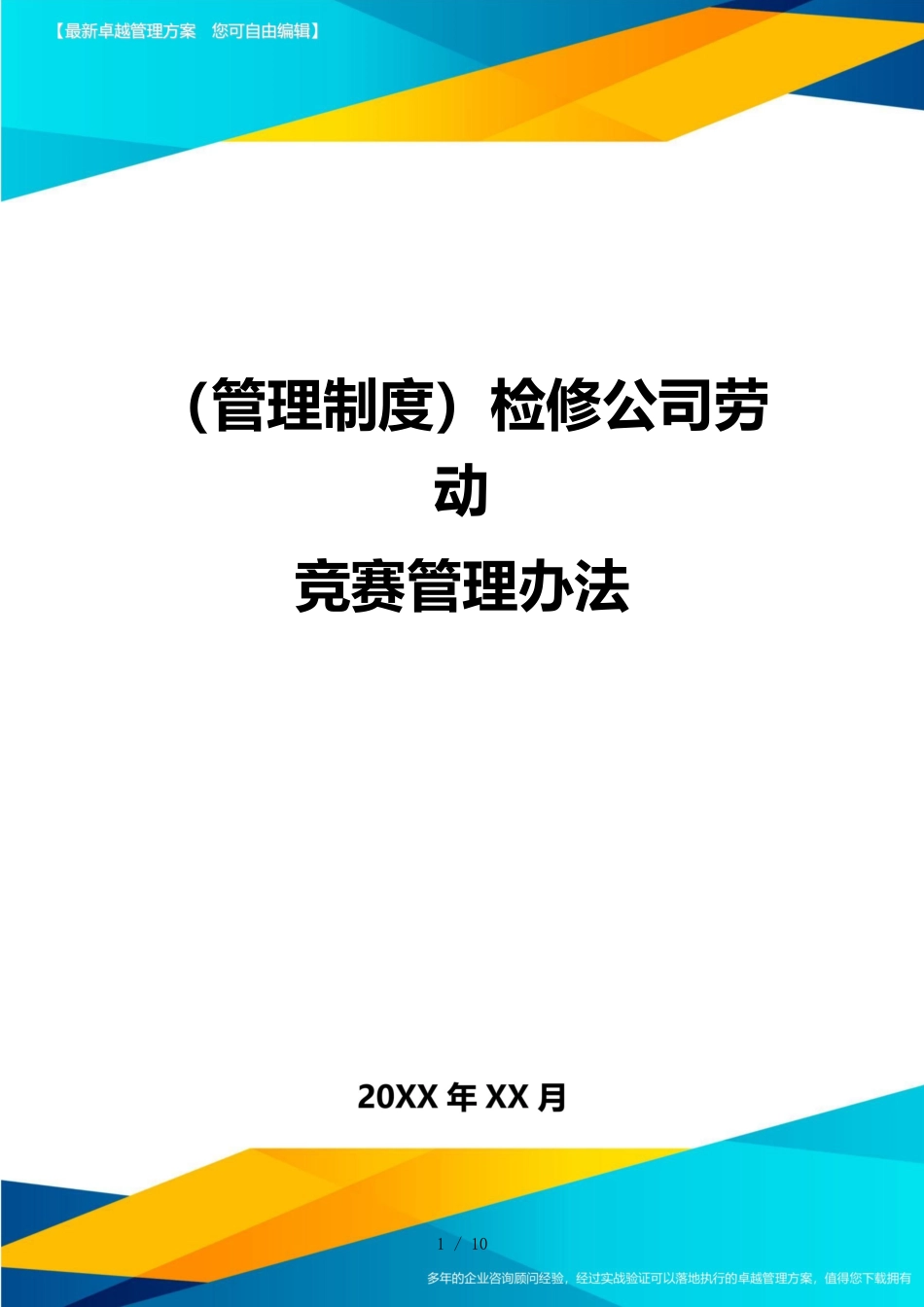 【最新卓越管理方案 您可自由编辑】

（管理制度）检修公司劳动竞赛管理办法

20XX 年 XX 月

1 / 10

多年的企业咨询顾问经验，经过实战验证可以落地执行的卓越管理方案，值得您下载拥有